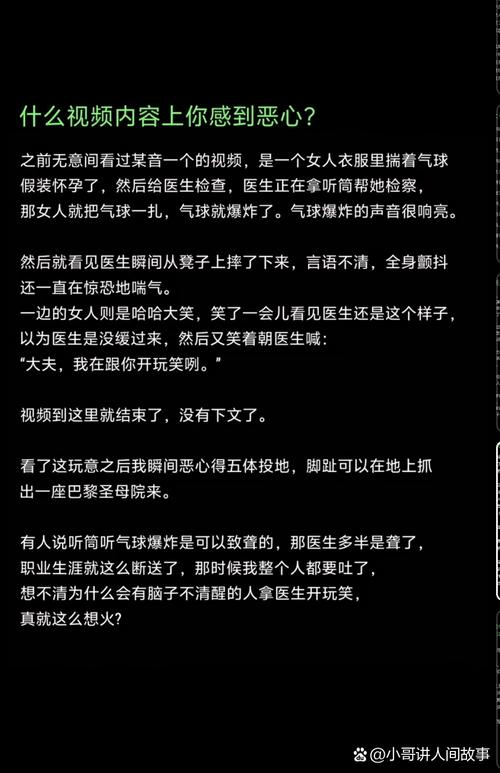 什么视频内容上你感到恶心?

之前无意间看过某音一个的视频，是一个女人衣服里揣着气球假装怀孕了，然后给医生检查，医生正在拿听筒帮她检察，那女人就把气球一扎，气球就爆炸了。气球爆炸的声音很响亮。

然后就看见医生瞬间从凳子上摔了下来，言语不清，全身颤抖还一直在惊恐地喘气。
一边的女人则是哈哈大笑，笑了一会儿看见医生还是这个样子，以为医生是没缓过来，然后又笑着朝医生喊:
“大夫，我在跟你开玩笑咧。”

视频到这里就结束了，没有下文了。

看了这玩意之后我瞬间恶心得五体投地，脚趾可以在地上抓出一座巴黎圣母院来。

有人说听筒听气球爆炸是可以致聋的，那医生多半是聋了，职业生涯就这么断送了，那时候我整个人都要吐了，想不清为什么会有脑子不清醒的人拿医生开玩笑，真就这么想火?

@小哥讲人间故事